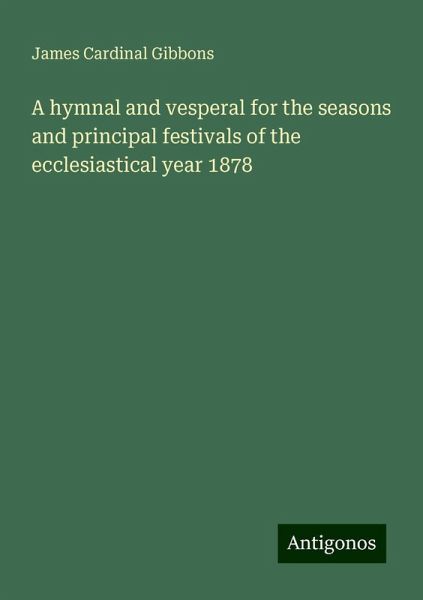 James Cardinal Gibbons

A hymnal and vesperal for the seasons and principal festivals of the ecclesiastical year 1878

Antigonos